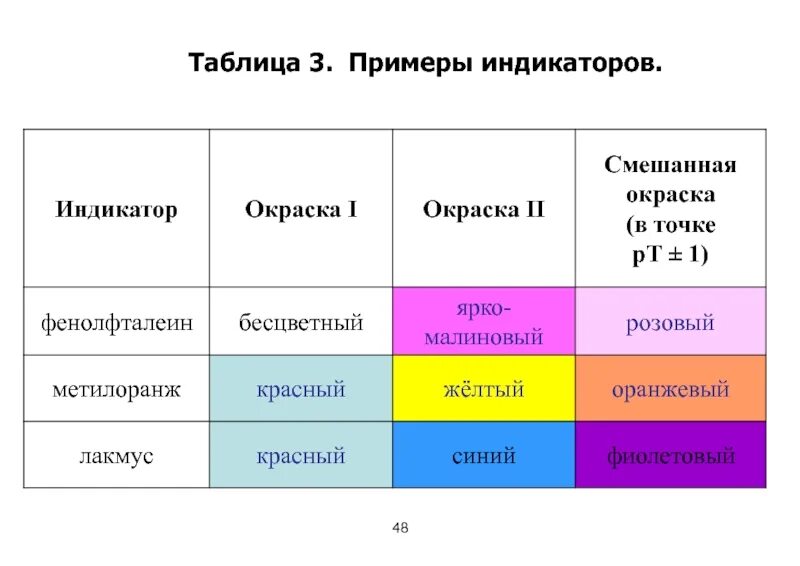 Таблица 3. Примеры индикаторов.

| Индикатор | Окраска I | Окраска II | Смешанная окраска (в точке pT ± 1) |
|---|---|---|---|
| фенолфталеин | бесцветный | ярко-малиновый | розовый |
| метилоранж | красный | жёлтый | оранжевый |
| лакмус | красный | синий | фиолетовый |

48